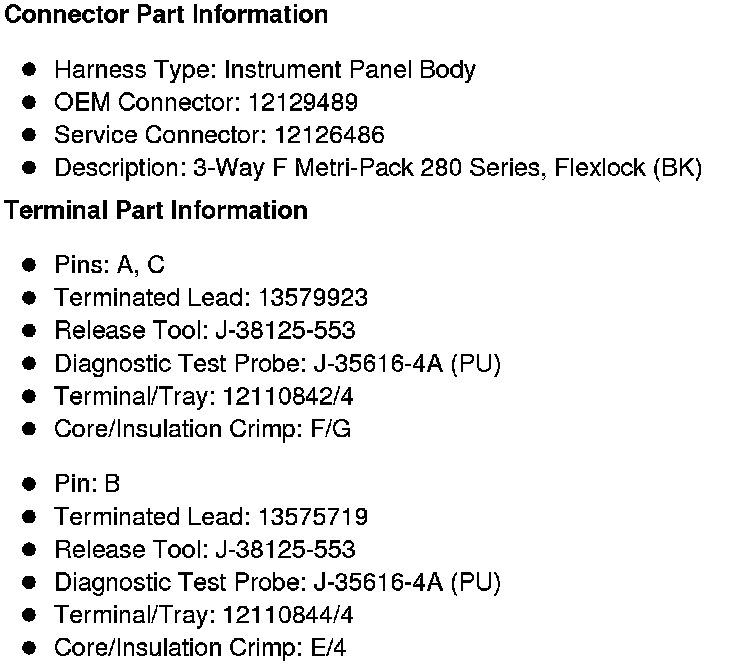 Connector Part Information

• Harness Type: Instrument Panel Body
• OEM Connector: 12129489
• Service Connector: 12126486
• Description: 3-Way F Metri-Pack 280 Series, Flexlock (BK)

Terminal Part Information

• Pins: A, C
• Terminated Lead: 13579923
• Release Tool: J-38125-553
• Diagnostic Test Probe: J-35616-4A (PU)
• Terminal/Tray: 12110842/4
• Core/Insulation Crimp: F/G

• Pin: B
• Terminated Lead: 13575719
• Release Tool: J-38125-553
• Diagnostic Test Probe: J-35616-4A (PU)
• Terminal/Tray: 12110844/4
• Core/Insulation Crimp: E/4